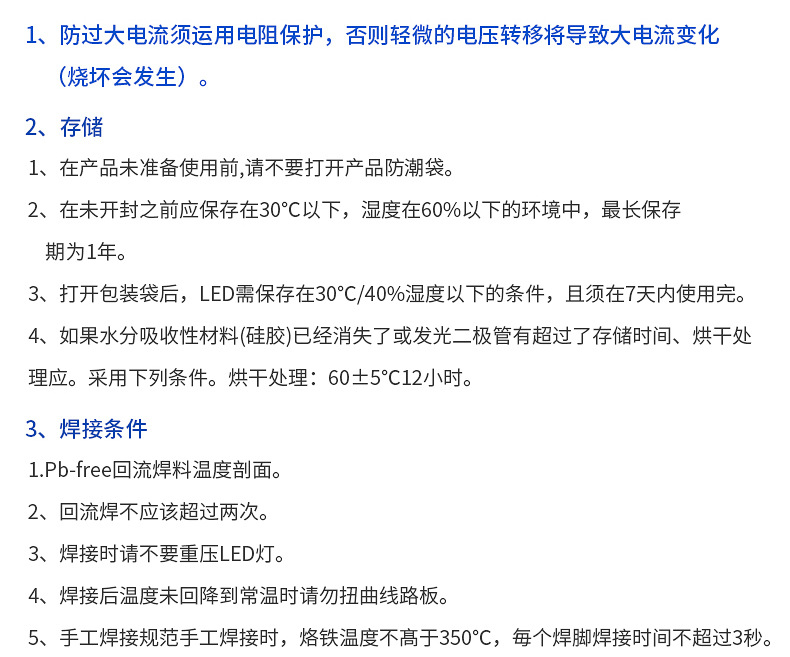 1、防过大电流须运用电阻保护，否则轻微的电压转移将导致大电流变化（烧坏会发生）。

2、存储

1、在产品未准备使用前,请不要打开产品防潮袋。

2、在未开封之前应保存在30°C以下，湿度在60%以下的环境中，最长保存期为1年。

3、打开包装袋后，LED需保存在30°C/40%湿度以下的条件，且须在7天内使用完。

4、如果水分吸收性材料(硅胶)已经消失了或发光二极管有超过了存储时间、烘干处理应。采用下列条件。烘干处理：60±5°C12小时。

3、焊接条件

1.Pb-free回流焊料温度剖面。

2、回流焊不应该超过两次。

3、焊接时请不要重压LED灯。

4、焊接后温度未回降到常温时请勿扭曲线路板。

5、手工焊接规范手工焊接时，烙铁温度不高于350°C，每个焊脚焊接时间不超过3秒。